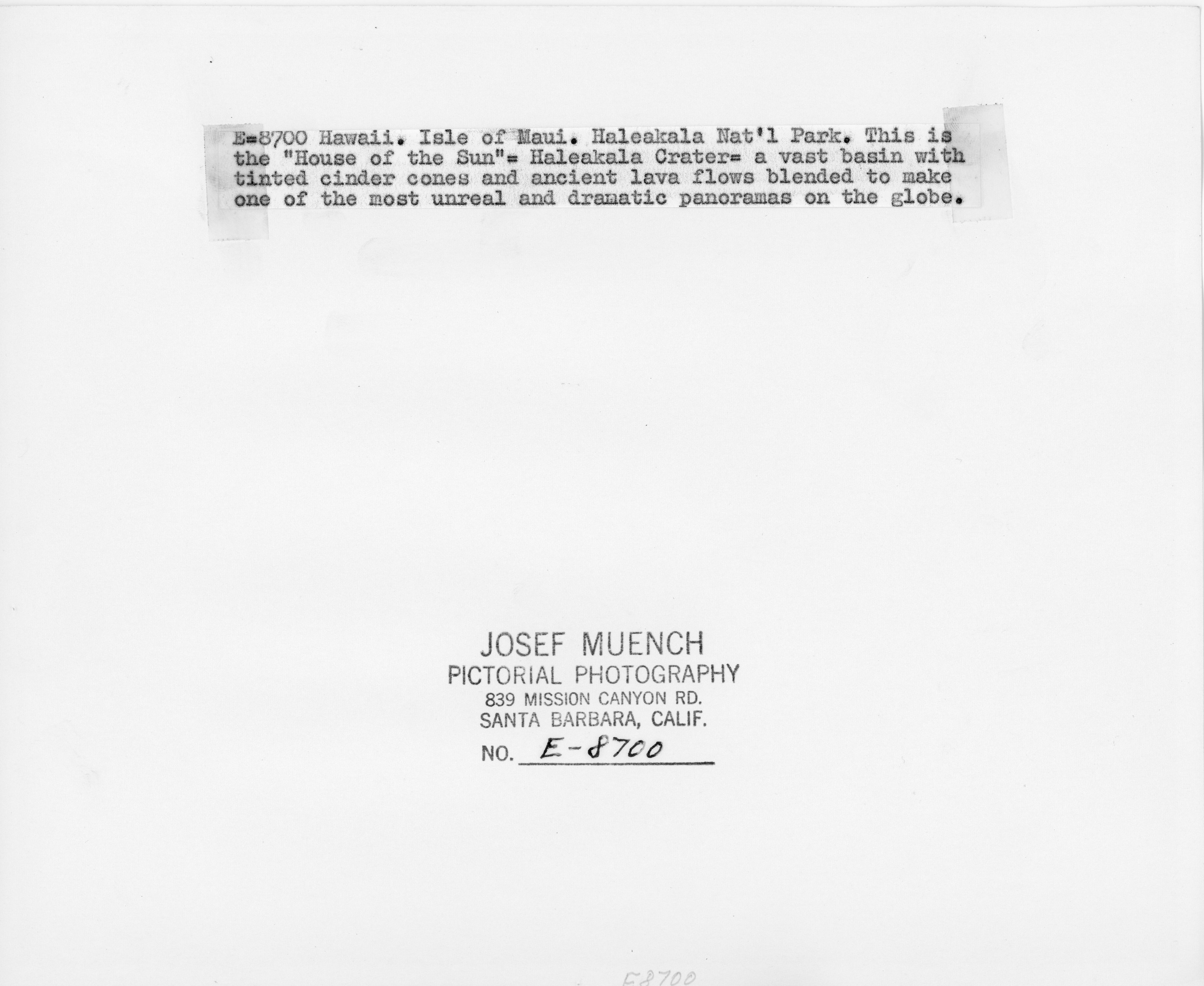 E=8700 Hawaii. Isle of Maui. Haleakala Nat'l Park. This is the "House of the Sun"= Haleakala Crater= a vast basin with tinted cinder cones and ancient lava flows blended to make one of the most unreal and dramatic panoramas on the globe.

JOSEF MUENCH
PICTORIAL PHOTOGRAPHY
839 MISSION CANYON RD.
SANTA BARBARA, CALIF.
NO. E-8700

E8700